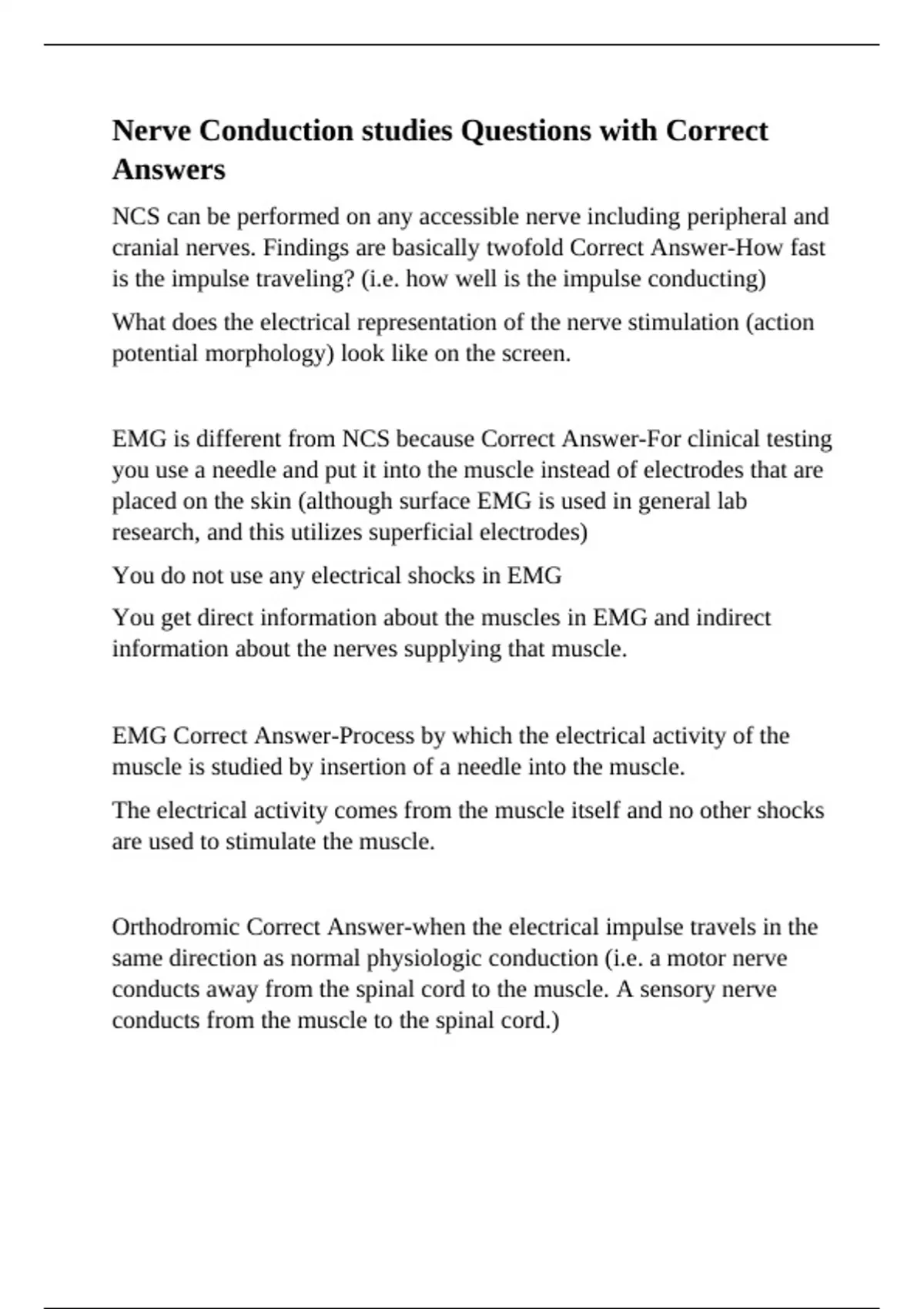 Nerve Conduction studies Questions with Correct Answers

NCS can be performed on any accessible nerve including peripheral and cranial nerves. Findings are basically twofold Correct Answer-How fast is the impulse traveling? (i.e. how well is the impulse conducting)

What does the electrical representation of the nerve stimulation (action potential morphology) look like on the screen.

EMG is different from NCS because Correct Answer-For clinical testing you use a needle and put it into the muscle instead of electrodes that are placed on the skin (although surface EMG is used in general lab research, and this utilizes superficial electrodes)

You do not use any electrical shocks in EMG

You get direct information about the muscles in EMG and indirect information about the nerves supplying that muscle.

EMG Correct Answer-Process by which the electrical activity of the muscle is studied by insertion of a needle into the muscle.

The electrical activity comes from the muscle itself and no other shocks are used to stimulate the muscle.

Orthodromic Correct Answer-when the electrical impulse travels in the same direction as normal physiologic conduction (i.e. a motor nerve conducts away from the spinal cord to the muscle. A sensory nerve conducts from the muscle to the spinal cord.)